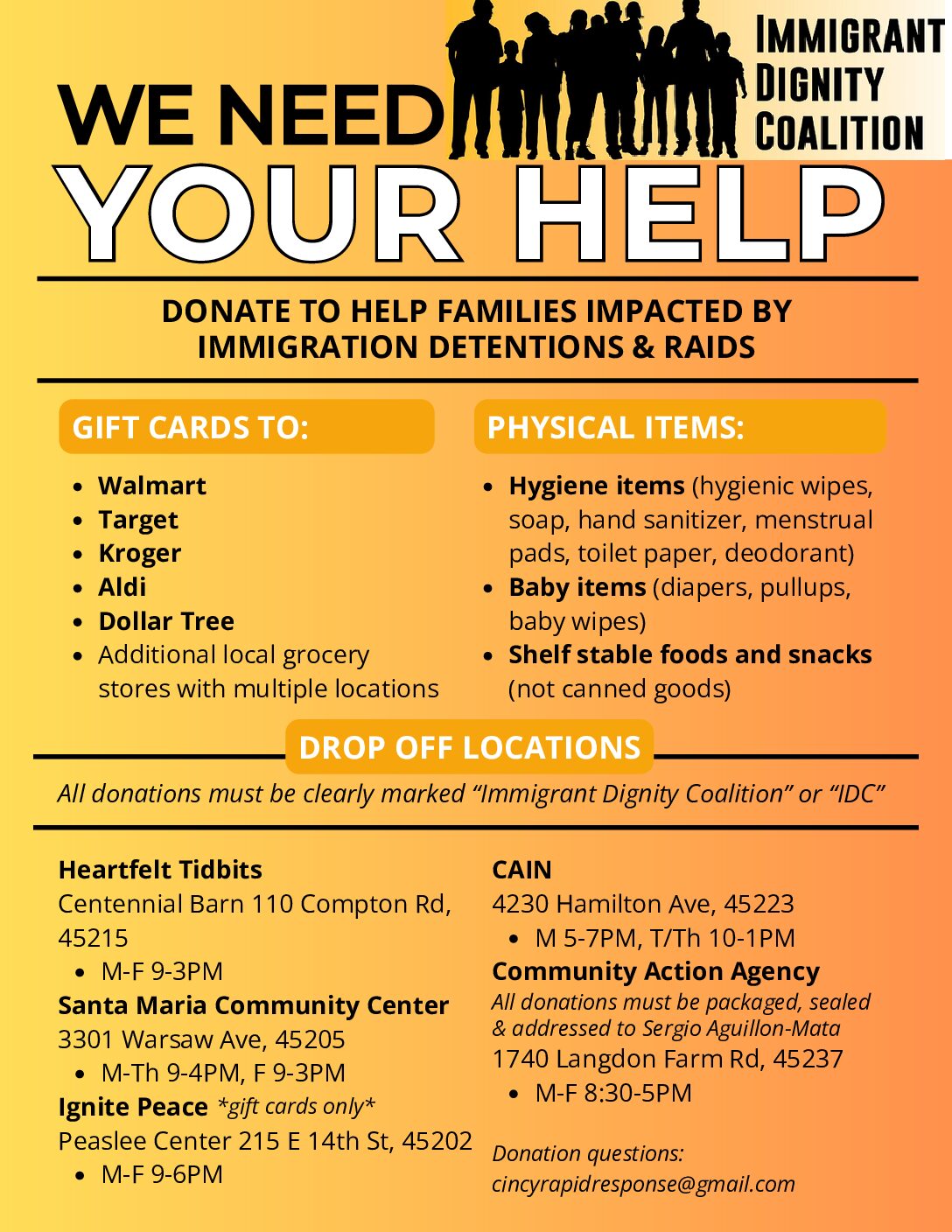 IMMIGRANT DIGNITY COALITION

WE NEED YOUR HELP

DONATE TO HELP FAMILIES IMPACTED BY IMMIGRATION DETENTIONS & RAIDS

GIFT CARDS TO:

- Walmart
- Target
- Kroger
- Aldi
- Dollar Tree
- Additional local grocery stores with multiple locations

PHYSICAL ITEMS:

- Hygiene items (hygienic wipes, soap, hand sanitizer, menstrual pads, toilet paper, deodorant)
- Baby items (diapers, pullups, baby wipes)
- Shelf stable foods and snacks (not canned goods)

DROP OFF LOCATIONS

All donations must be clearly marked “Immigrant Dignity Coalition” or “IDC”

Heartfelt Tidbits
Centennial Barn 110 Compton Rd, 45215
- M-F 9-3PM

Santa Maria Community Center
3301 Warsaw Ave, 45205
- M-Th 9-4PM, F 9-3PM

Ignite Peace *gift cards only*
Peaslee Center 215 E 14th St, 45202
- M-F 9-6PM

CAIN
4230 Hamilton Ave, 45223
- M 5-7PM, T/Th 10-1PM

Community Action Agency
All donations must be packaged, sealed & addressed to Sergio Aguillon-Mata
1740 Langdon Farm Rd, 45237
- M-F 8:30-5PM

Donation questions:
cincyrapidresponse@gmail.com